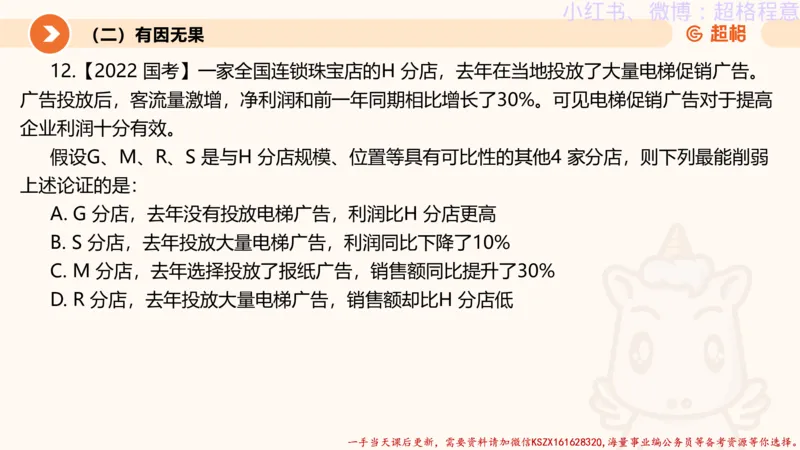 小红书、微博：超格程意

（二）有因无果

超格

12.【2022 国考】一家全国连锁珠宝店的H 分店，去年在当地投放了大量电梯促销广告。广告投放后，客流量激增，净利润和前一年同期相比增长了30%。可见电梯促销广告对于提高企业利润十分有效。

假设G、M、R、S 是与H 分店规模、位置等具有可比性的其他4 家分店，则下列最能削弱上述论证的是：

A. G 分店，去年没有投放电梯广告，利润比H 分店更高

B. S 分店，去年投放大量电梯广告，利润同比下降了10%

C. M 分店，去年选择投放了报纸广告，销售额同比提升了30%

D. R 分店，去年投放大量电梯广告，销售额却比H 分店低

一手当天课后更新，需要资料请加微信KSZX161628320，海量事业编公务员等备考资源等你选择。